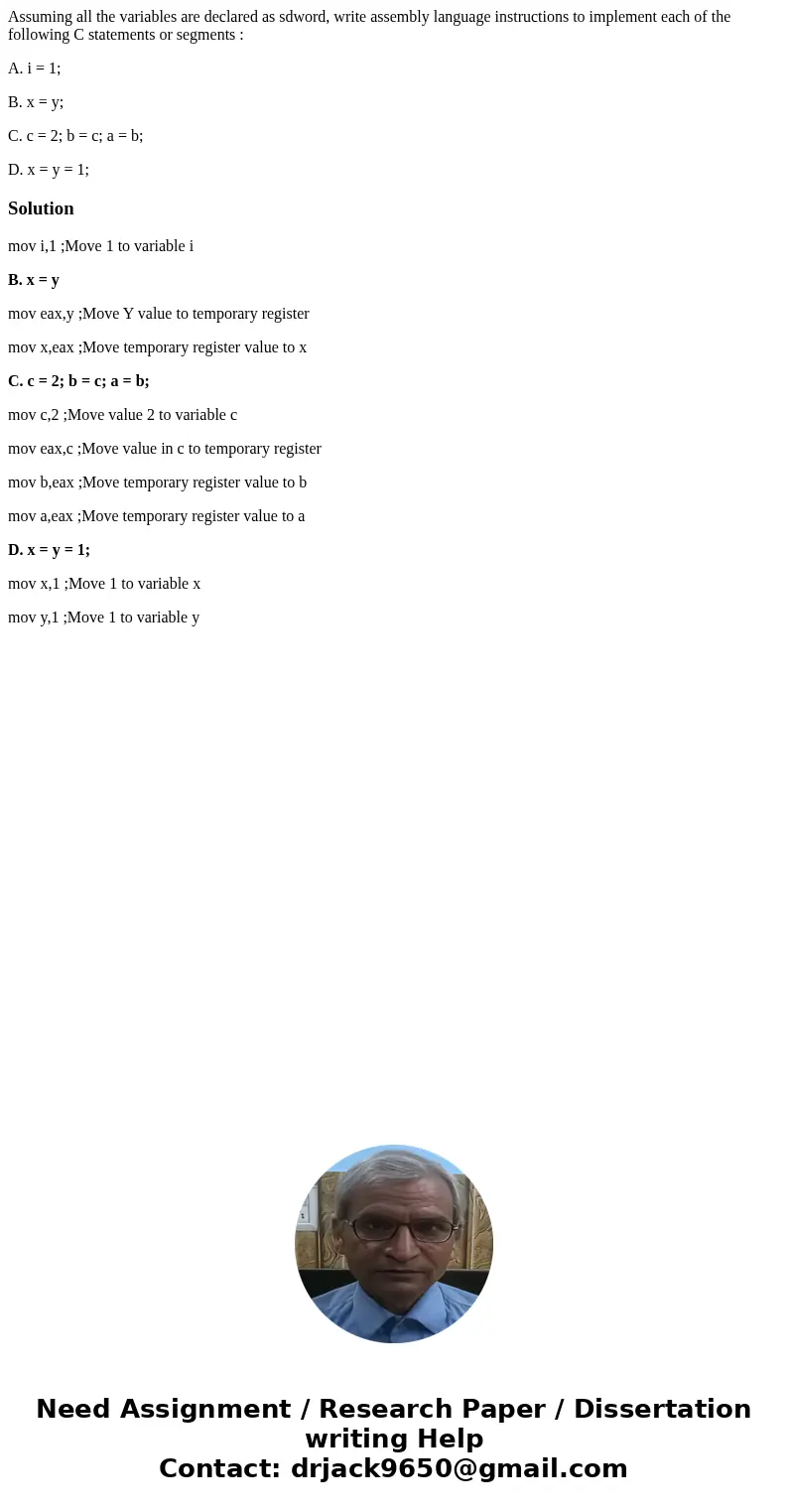 Assuming all the variables are declared as sdword, write assembly language instructions to implement each of the following C statements or segments :

A. i = 1;

B. x = y;

C. c = 2; b = c; a = b;

D. x = y = 1;

Solution

mov i,1 ;Move 1 to variable i

B. x = y

mov eax,y ;Move Y value to temporary register

mov x,eax ;Move temporary register value to x

C. c = 2; b = c; a = b;

mov c,2 ;Move value 2 to variable c

mov eax,c ;Move value in c to temporary register

mov b,eax ;Move temporary register value to b

mov a,eax ;Move temporary register value to a

D. x = y = 1;

mov x,1 ;Move 1 to variable x

mov y,1 ;Move 1 to variable y

Need Assignment / Research Paper / Dissertation writing Help
Contact: drjack9650@gmail.com